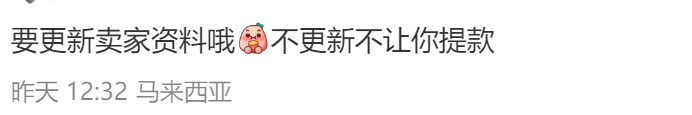 要更新卖家资料哦不更新不让你提款

昨天 12:32 马来西亚